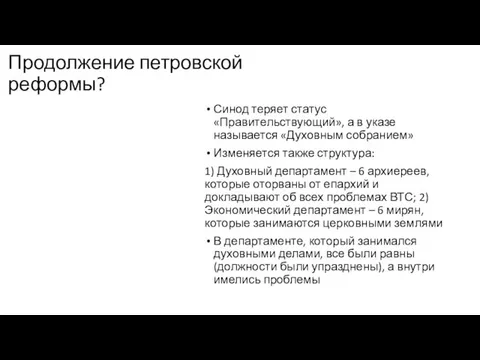 Продолжение петровской реформы?

• Синод теряет статус «Правительствующий», а в указе называется «Духовным собранием»

• Изменяется также структура:

1) Духовный департамент – 6 архиереев, которые оторваны от епархий и докладывают об всех проблемах ВТС; 2) Экономический департамент – 6 мирян, которые занимаются церковными землями

• В департаменте, который занимался духовными делами, все были равны (должности были упразднены), а внутри имелись проблемы